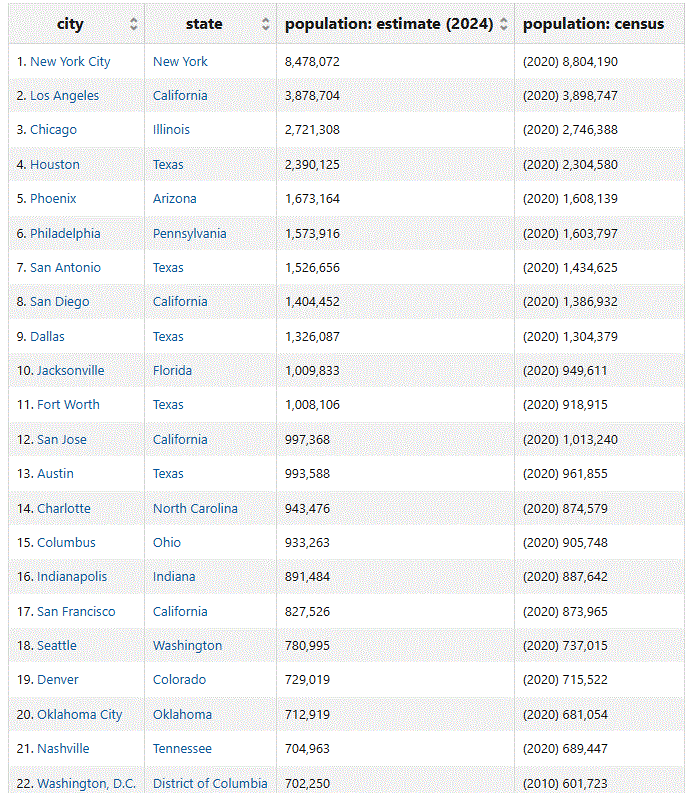 | city | state | population: estimate (2024) | population: census |
|---|---|---|---|
| 1. New York City | New York | 8,478,072 | (2020) 8,804,190 |
| 2. Los Angeles | California | 3,878,704 | (2020) 3,898,747 |
| 3. Chicago | Illinois | 2,721,308 | (2020) 2,746,388 |
| 4. Houston | Texas | 2,390,125 | (2020) 2,304,580 |
| 5. Phoenix | Arizona | 1,673,164 | (2020) 1,608,139 |
| 6. Philadelphia | Pennsylvania | 1,573,916 | (2020) 1,603,797 |
| 7. San Antonio | Texas | 1,526,656 | (2020) 1,434,625 |
| 8. San Diego | California | 1,404,452 | (2020) 1,386,932 |
| 9. Dallas | Texas | 1,326,087 | (2020) 1,304,379 |
| 10. Jacksonville | Florida | 1,009,833 | (2020) 949,611 |
| 11. Fort Worth | Texas | 1,008,106 | (2020) 918,915 |
| 12. San Jose | California | 997,368 | (2020) 1,013,240 |
| 13. Austin | Texas | 993,588 | (2020) 961,855 |
| 14. Charlotte | North Carolina | 943,476 | (2020) 874,579 |
| 15. Columbus | Ohio | 933,263 | (2020) 905,748 |
| 16. Indianapolis | Indiana | 891,484 | (2020) 887,642 |
| 17. San Francisco | California | 827,526 | (2020) 873,965 |
| 18. Seattle | Washington | 780,995 | (2020) 737,015 |
| 19. Denver | Colorado | 729,019 | (2020) 715,522 |
| 20. Oklahoma City | Oklahoma | 712,919 | (2020) 681,054 |
| 21. Nashville | Tennessee | 704,963 | (2020) 689,447 |
| 22. Washington, D.C. | District of Columbia | 702,250 | (2010) 601,723 |